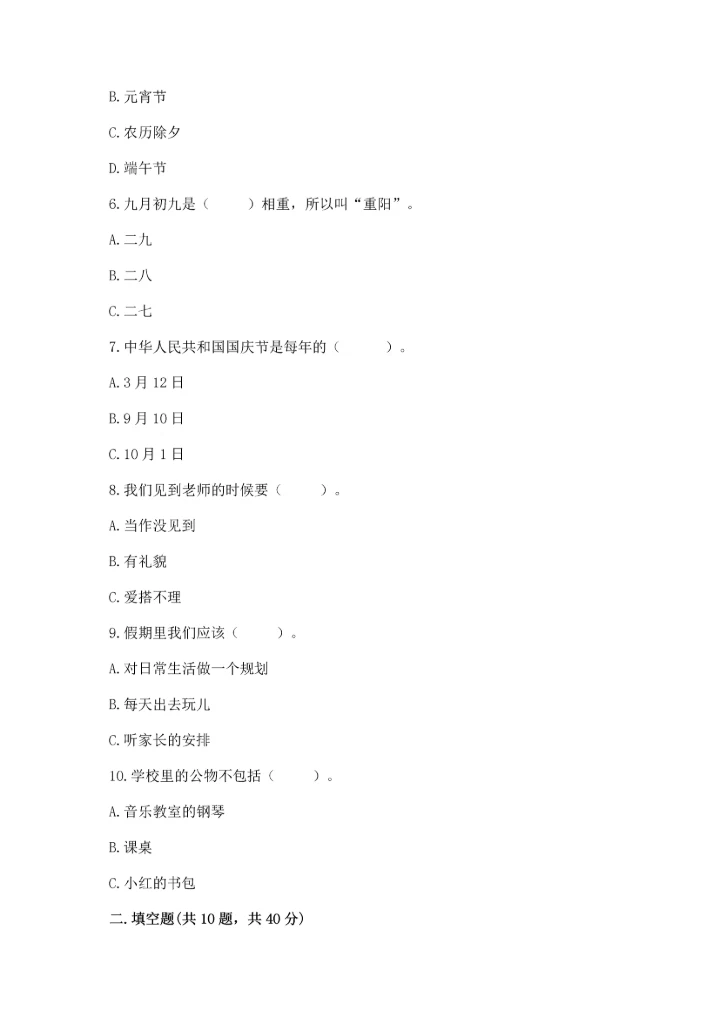 B. 元宵节

C. 农历除夕

D. 端午节

6. 九月初九是（　　）相重，所以叫“重阳”。

A. 二九

B. 二八

C. 二七

7. 中华人民共和国国庆节是每年的（　　）。

A. 3 月 12 日

B. 9 月 10 日

C. 10 月 1 日

8. 我们见到老师的时候要（　　）。

A. 当作没见到

B. 有礼貌

C. 爱搭不理

9. 假期里我们应该（　　）。

A. 对日常生活做一个规划

B. 每天出去玩儿

C. 听家长的安排

10. 学校里的公物不包括（　　）。

A. 音乐教室的钢琴

B. 课桌

C. 小红的书包

二. 填空题(共 10 题，共 40 分)